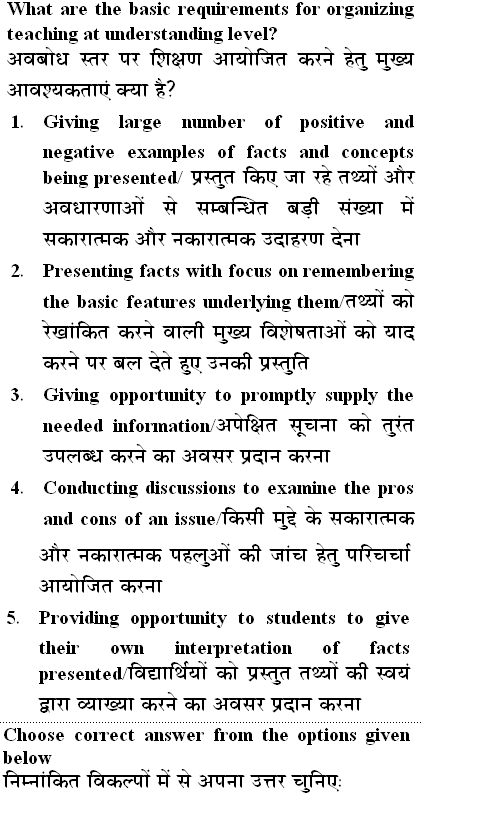 What are the basic requirements for organizing teaching at understanding level?
अवबोध स्तर पर शिक्षण आयोजित करने हेतु मुख्य आवश्यकताएं क्या है?

1. Giving large number of positive and negative examples of facts and concepts being presented/ प्रस्तुत किए जा रहे तथ्यों और अवधारणाओं से सम्बन्धित बड़ी संख्या में सकारात्मक और नकारात्मक उदाहरण देना
2. Presenting facts with focus on remembering the basic features underlying them/तथ्यों को रेखांकित करने वाली मुख्य विशेषताओं को याद करने पर बल देते हुए उनकी प्रस्तुति
3. Giving opportunity to promptly supply the needed information/अपेक्षित सूचना को तुरंत उपलब्ध करने का अवसर प्रदान करना
4. Conducting discussions to examine the pros and cons of an issue/किसी मुद्दे के सकारात्मक और नकारात्मक पहलुओं की जांच हेतु परिचर्चा आयोजित करना
5. Providing opportunity to students to give their own interpretation of facts presented/विद्यार्थियों को प्रस्तुत तथ्यों की स्वयं द्वारा व्याख्या करने का अवसर प्रदान करना

Choose correct answer from the options given below
निम्नांकित विकल्पों में से अपना उत्तर चुनिए: